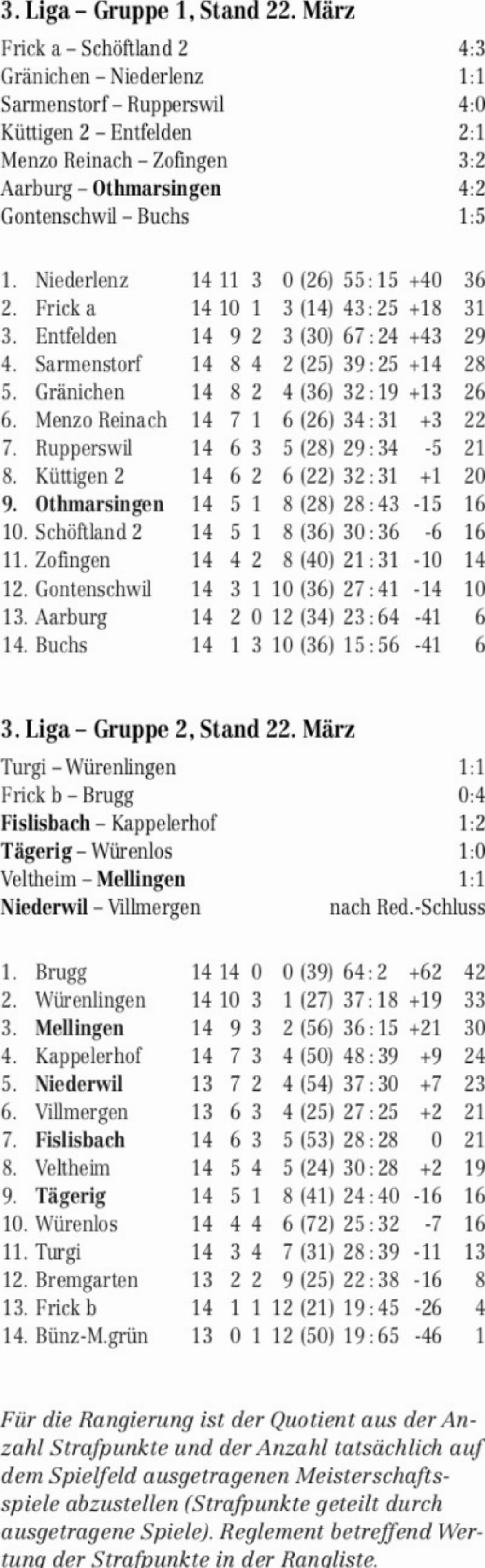 3. Liga – Gruppe 1, Stand 22. März

Frick a – Schöftland 2 4:3
Gränichen – Niederlenz 1:1
Sarmenstorf – Rupperswil 4:0
Küttigen 2 – Entfelden 2:1
Menzo Reinach – Zofingen 3:2
Aarburg – Othmarsingen 4:2
Gontenschwil – Buchs 1:5

1. Niederlenz 14 11 3 0 (26) 55:15 +40 36
2. Frick a 14 10 1 3 (14) 43:25 +18 31
3. Entfelden 14 9 2 3 (30) 67:24 +43 29
4. Sarmenstorf 14 8 4 2 (25) 39:25 +14 28
5. Gränichen 14 8 2 4 (36) 32:19 +13 26
6. Menzo Reinach 14 7 1 6 (26) 34:31 +3 22
7. Rupperswil 14 6 3 5 (28) 29:34 -5 21
8. Küttigen 2 14 6 2 6 (22) 32:31 +1 20
9. Othmarsingen 14 5 1 8 (28) 28:43 -15 16
10. Schöftland 2 14 5 1 8 (36) 30:36 -6 16
11. Zofingen 14 4 2 8 (40) 21:31 -10 14
12. Gontenschwil 14 3 1 10 (36) 27:41 -14 10
13. Aarburg 14 2 0 12 (34) 23:64 -41 6
14. Buchs 14 1 3 10 (36) 15:56 -41 6

3. Liga – Gruppe 2, Stand 22. März

Turgi – Würenlingen 1:1
Frick b – Brugg 0:4
Fislisbach – Kappelerhof 1:2
Tägerig – Würenlos 1:0
Veltheim – Mellingen 1:1
Niederwil – Villmergen nach Red.-Schluss

1. Brugg 14 14 0 0 (39) 64:2 +62 42
2. Würenlingen 14 10 3 1 (27) 37:18 +19 33
3. Mellingen 14 9 3 2 (56) 36:15 +21 30
4. Kappelerhof 14 7 3 4 (50) 48:39 +9 24
5. Niederwil 13 7 2 4 (54) 37:30 +7 23
6. Villmergen 13 6 3 4 (25) 27:25 +2 21
7. Fislisbach 14 6 3 5 (53) 28:28 0 21
8. Veltheim 14 5 4 5 (24) 30:28 +2 19
9. Tägerig 14 5 1 8 (41) 24:40 -16 16
10. Würenlos 14 4 4 6 (72) 25:32 -7 16
11. Turgi 14 3 4 7 (31) 28:39 -11 13
12. Bremgarten 13 2 2 9 (25) 22:38 -16 8
13. Frick b 14 1 1 12 (21) 19:45 -26 4
14. Bünz-M.grün 13 0 1 12 (50) 19:65 -46 1

Für die Rangierung ist der Quotient aus der Anzahl Strafpunkte und der Anzahl tatsächlich auf dem Spielfeld ausgetragenen Meisterschaftsspiele abzustellen (Strafpunkte geteilt durch ausgetragene Spiele). Reglement betreffend Wertung der Strafpunkte in der Rangliste.